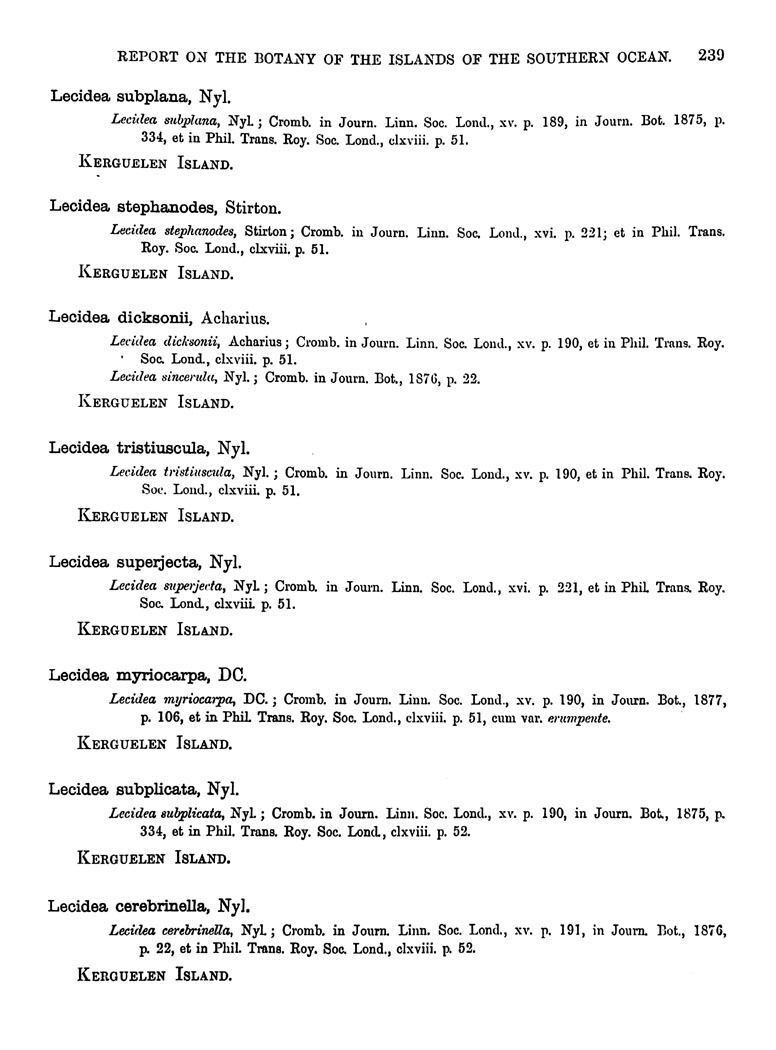 REPORT ON THE BOTANY OF THE ISLANDS OF THE SOUTHERN OCEAN. 239

Lecidea subplana, Nyl.

Lecidea subplana, Nyl.; Cromb. in Journ. Linn. Soc. Lond., xv. p. 189, in Journ. Bot. 1875, p. 334, et in Phil. Trans. Roy. Soc. Lond., clxviii. p. 51.

KERGUELEN ISLAND.

Lecidea stephanodes, Stirton.

Lecidea stephanodes, Stirton; Cromb. in Journ. Linn. Soc. Lond., xvi. p. 221; et in Phil. Trans. Roy. Soc. Lond., clxviii. p. 51.

KERGUELEN ISLAND.

Lecidea dicksonii, Acharius.

Lecidea dicksonii, Acharius; Cromb. in Journ. Linn. Soc. Lond., xv. p. 190, et in Phil. Trans. Roy. Soc. Lond., clxviii. p. 51.

Lecidea sincerula, Nyl.; Cromb. in Journ. Bot., 1876, p. 22.

KERGUELEN ISLAND.

Lecidea tristiuscula, Nyl.

Lecidea tristiuscula, Nyl.; Cromb. in Journ. Linn. Soc. Lond., xv. p. 190, et in Phil. Trans. Roy. Soc. Lond., clxviii. p. 51.

KERGUELEN ISLAND.

Lecidea superjecta, Nyl.

Lecidea superjecta, Nyl.; Cromb. in Journ. Linn. Soc. Lond., xvi. p. 221, et in Phil. Trans. Roy. Soc. Lond., clxviii. p. 51.

KERGUELEN ISLAND.

Lecidea myriocarpa, DC.

Lecidea myriocarpa, DC.; Cromb. in Journ. Linn. Soc. Lond., xv. p. 190, in Journ. Bot., 1877, p. 106, et in Phil. Trans. Roy. Soc. Lond., clxviii. p. 51, cum var. erumpente.

KERGUELEN ISLAND.

Lecidea subplicata, Nyl.

Lecidea subplicata, Nyl.; Cromb. in Journ. Linn. Soc. Lond., xv. p. 190, in Journ. Bot., 1875, p. 334, et in Phil. Trans. Roy. Soc. Lond., clxviii. p. 52.

KERGUELEN ISLAND.

Lecidea cerebrinella, Nyl.

Lecidea cerebrinella, Nyl.; Cromb. in Journ. Linn. Soc. Lond., xv. p. 191, in Journ. Bot., 1876, p. 22, et in Phil. Trans. Roy. Soc. Lond., clxviii. p. 52.

KERGUELEN ISLAND.